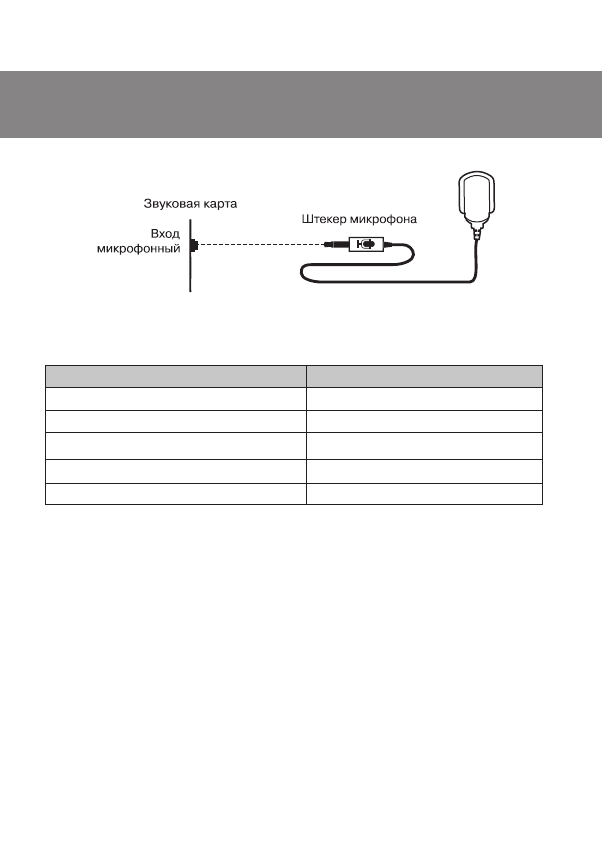 Звуковая карта

Вход микрофонный

Штекер микрофона